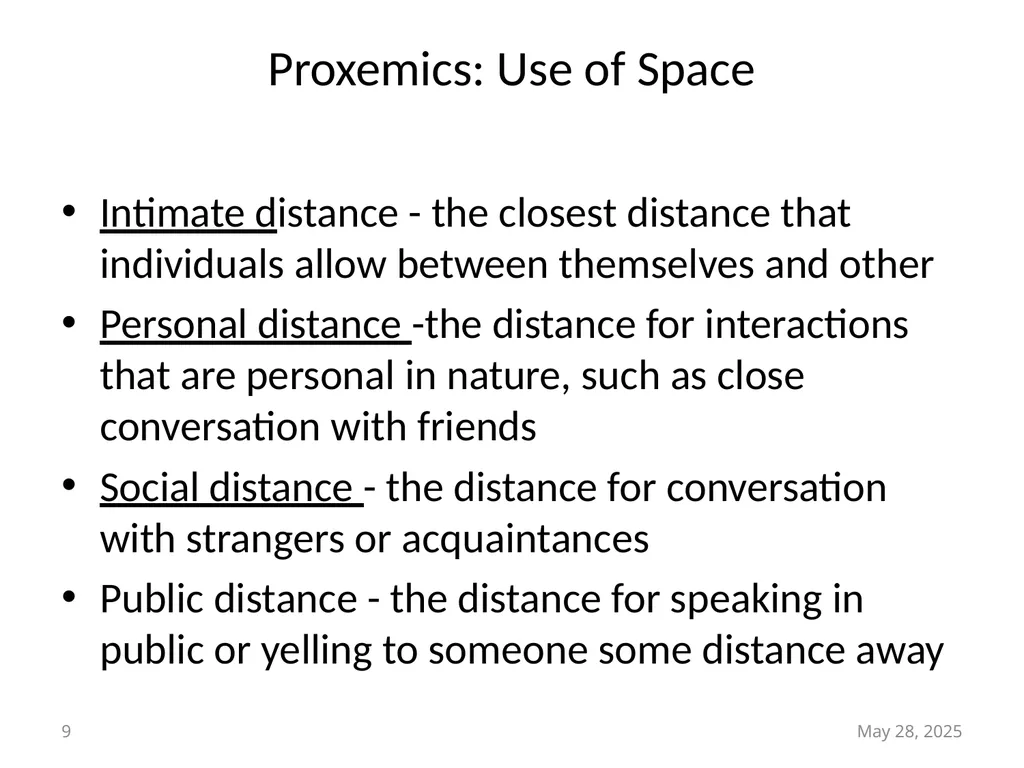 Proxemics: Use of Space

• Intimate distance - the closest distance that individuals allow between themselves and other

• Personal distance -the distance for interactions that are personal in nature, such as close conversation with friends

• Social distance - the distance for conversation with strangers or acquaintances

• Public distance - the distance for speaking in public or yelling to someone some distance away

9

May 28, 2025